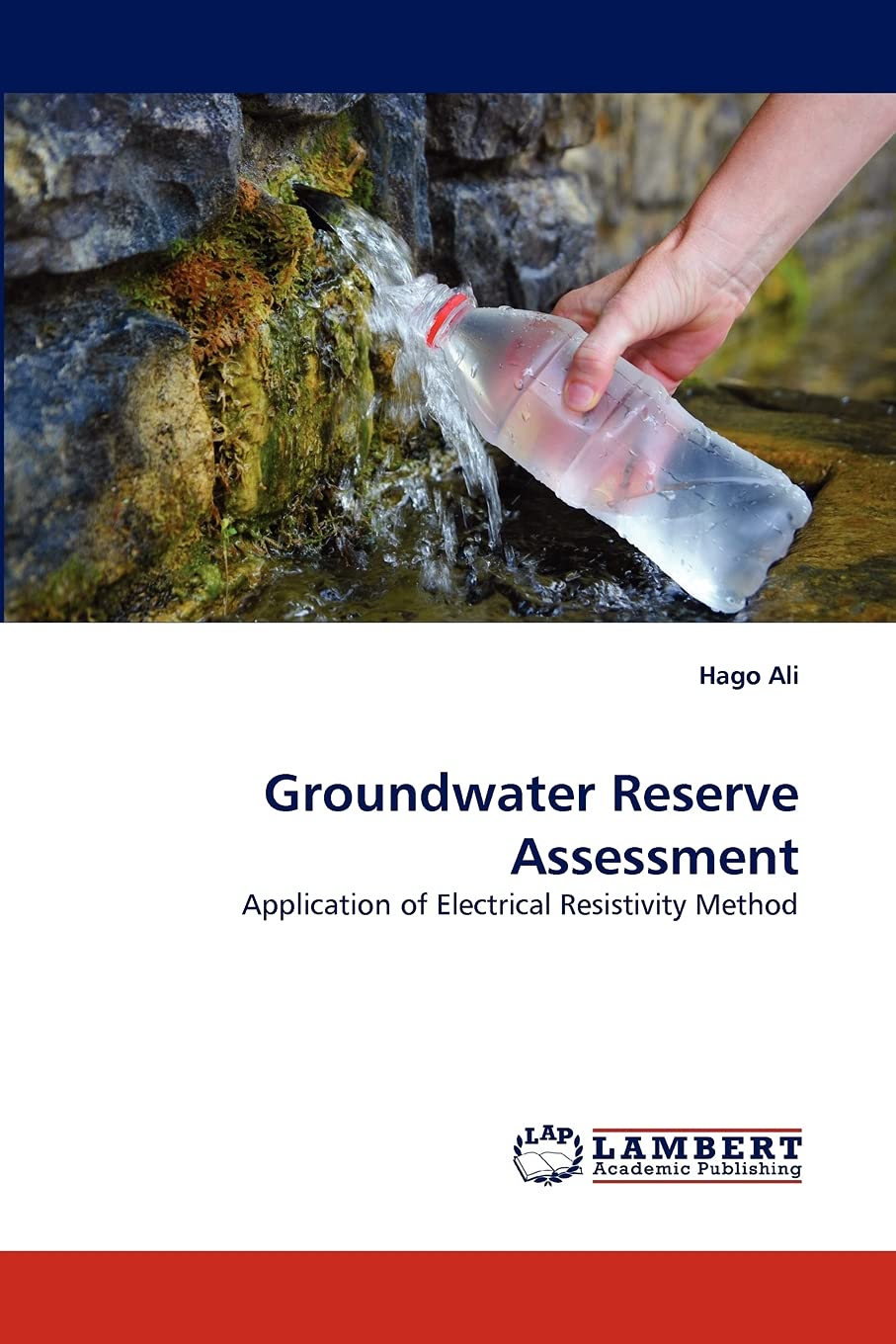 Hago Ali

Groundwater Reserve Assessment

Application of Electrical Resistivity Method

LAP LAMBERT
Academic Publishing